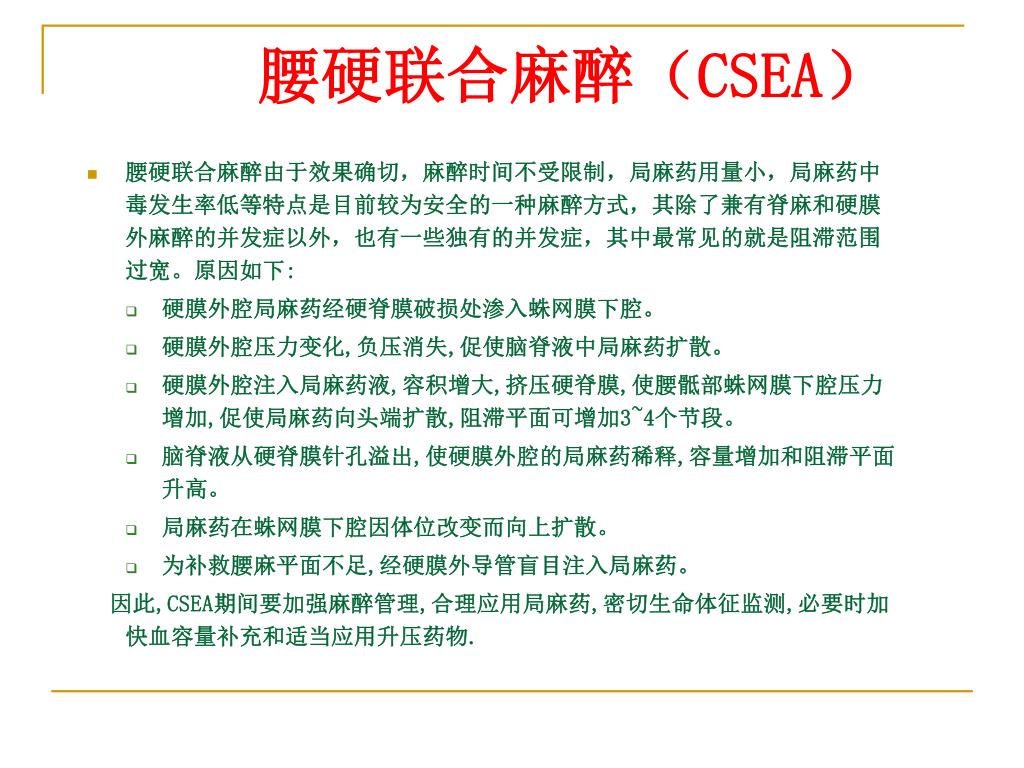 腰硬联合麻醉（CSEA）

腰硬联合麻醉由于效果确切，麻醉时间不受限制，局麻药用量小，局麻药中毒发生率低等特点是目前较为安全的一种麻醉方式，其除了兼有脊麻和硬膜外麻醉的并发症以外，也有一些独有的并发症，其中最常见的就是阻滞范围过宽。原因如下:

硬膜外腔局麻药经硬脊膜破损处渗入蛛网膜下腔。

硬膜外腔压力变化,负压消失,促使脑脊液中局麻药扩散。

硬膜外腔注入局麻药液,容积增大,挤压硬脊膜,使腰骶部蛛网膜下腔压力增加,促使局麻药向头端扩散,阻滞平面可增加3~4个节段。

脑脊液从硬脊膜针孔溢出,使硬膜外腔的局麻药稀释,容量增加和阻滞平面升高。

局麻药在蛛网膜下腔因体位改变而向上扩散。

为补救腰麻平面不足,经硬膜外导管盲目注入局麻药。

因此,CSEA期间要加强麻醉管理,合理应用局麻药,密切生命体征监测,必要时加快血容量补充和适当应用升压药物.